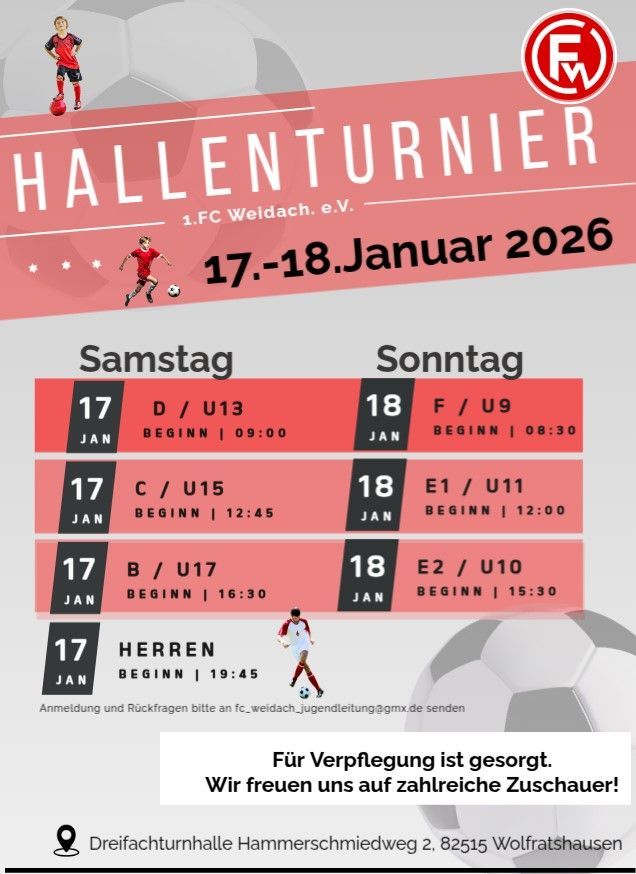 FW

HALLENTURNIER

1.FC Weidach. e.V.

17.-18.Januar 2026

Samstag

17 JAN
D / U13
BEGINN | 09:00

17 JAN
C / U15
BEGINN | 12:45

17 JAN
B / U17
BEGINN | 16:30

17 JAN
HERREN
BEGINN | 19:45

Sonntag

18 JAN
F / U9
BEGINN | 08:30

18 JAN
E1 / U11
BEGINN | 12:00

18 JAN
E2 / U10
BEGINN | 15:30

Anmeldung und Rückfragen bitte an fc_weidach_jugendleitung@gmx.de senden

Für Verpflegung ist gesorgt.
Wir freuen uns auf zahlreiche Zuschauer!

Dreifachturnhalle Hammerschmiedweg 2, 82515 Wolfratshausen